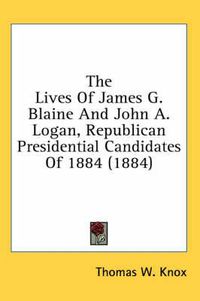 The Lives Of James G. Blaine And John A. Logan, Republican Presidential Candidates Of 1884 (1884)

Thomas W. Knox